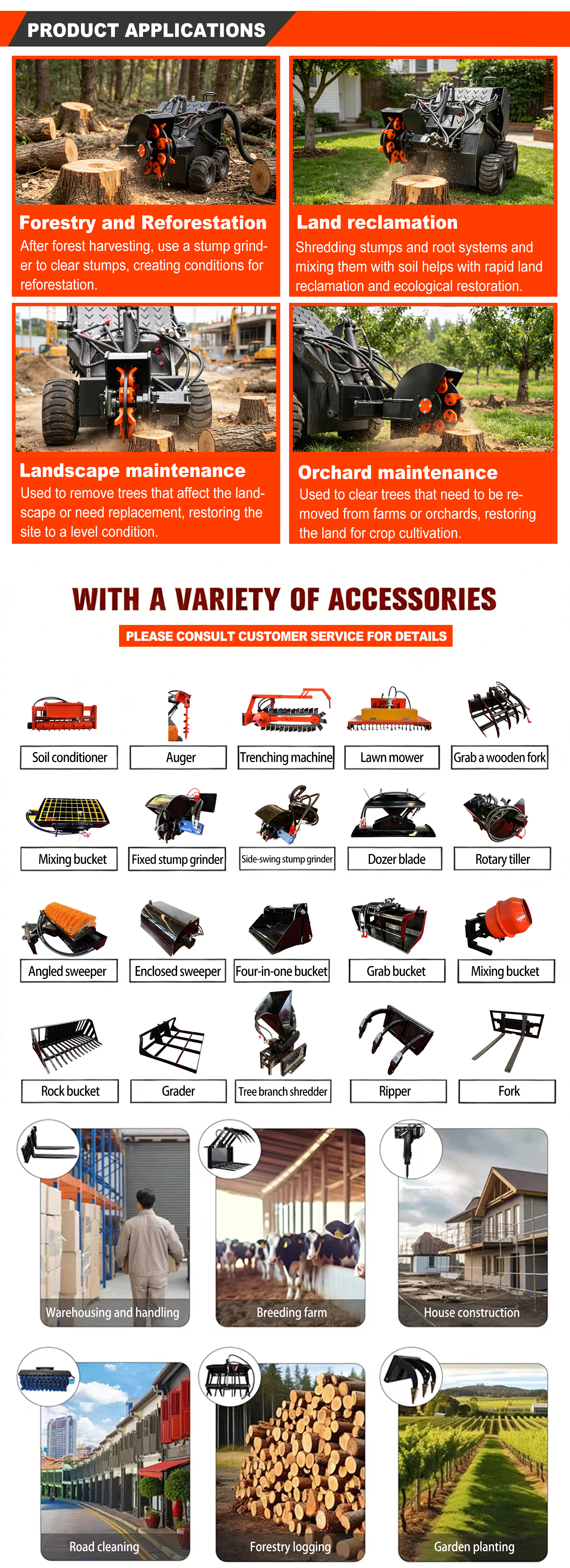 PRODUCT APPLICATIONS

Forestry and Reforestation

After forest harvesting, use a stump grinder to clear stumps, creating conditions for reforestation.

Land reclamation

Shredding stumps and root systems and mixing them with soil helps with rapid land reclamation and ecological restoration.

Landscape maintenance

Used to remove trees that affect the landscape or need replacement, restoring the site to a level condition.

Orchard maintenance

Used to clear trees that need to be removed from farms or orchards, restoring the land for crop cultivation.

WITH A VARIETY OF ACCESSORIES

PLEASE CONSULT CUSTOMER SERVICE FOR DETAILS

Soil conditioner

Auger

Trenching machine

Lawn mower

Grab a wooden fork

Mixing bucket

Fixed stump grinder

Side-swing stump grinder

Dozer blade

Rotary tiller

Angled sweeper

Enclosed sweeper

Four-in-one bucket

Grab bucket

Mixing bucket

Rock bucket

Grader

Tree branch shredder

Ripper

Fork

Warehousing and handling

Breeding farm

House construction

Road cleaning

Forestry logging

Garden planting